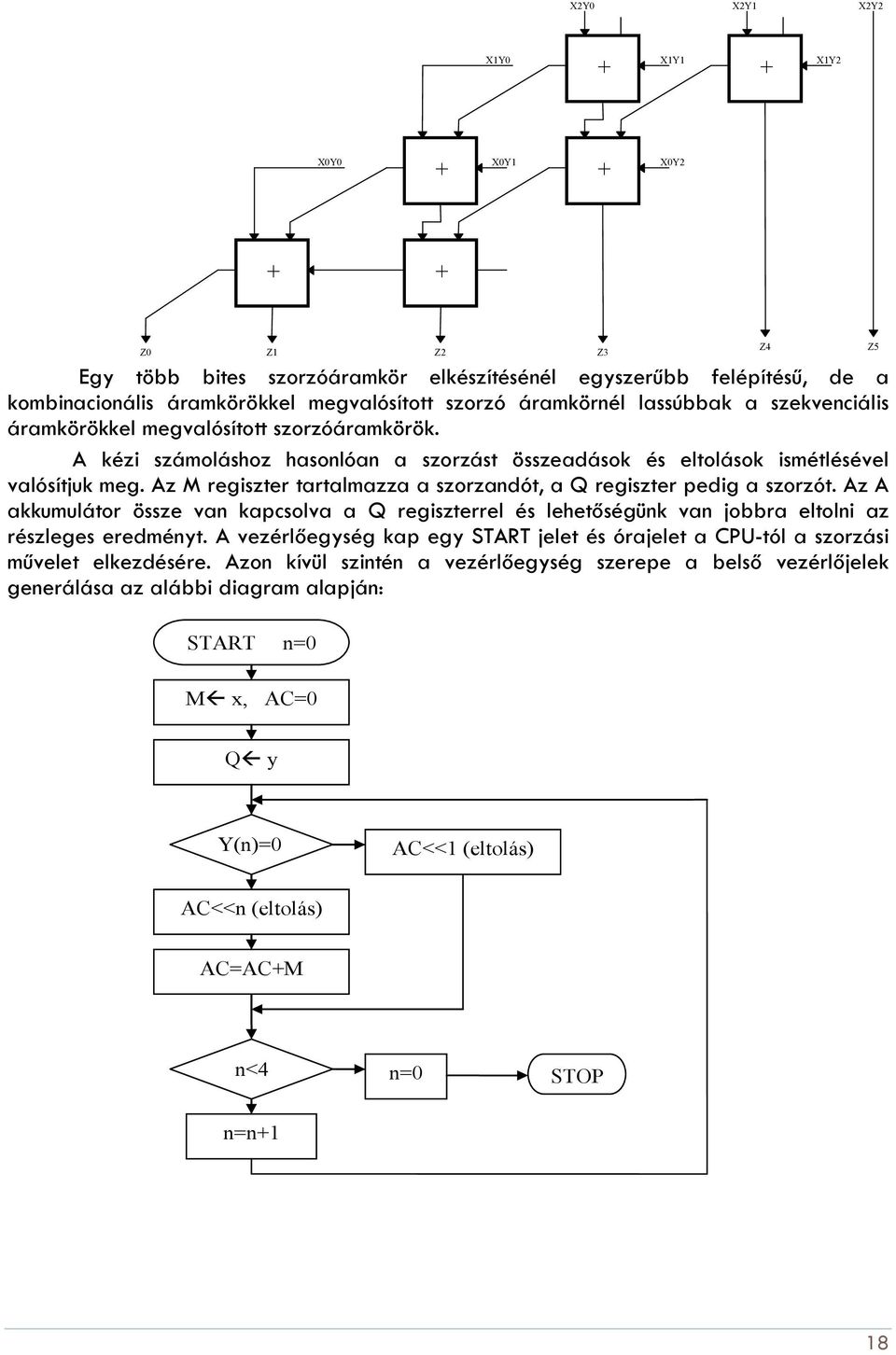 X2Y0 X2Y1 X2Y2

X1Y0 + X1Y1 + X1Y2

X0Y0 + X0Y1 + X0Y2

+ +

Z0 Z1 Z2 Z3 Z4 Z5

Egy több bites szorzóáramkör elkészítésénél egyszerűbb felépítésű, de a kombinacionális áramkörökkel megvalósított szorzó áramkörnél lassúbbak a szekvenciális áramkörökkel megvalósított szorzóáramkörök.

A kézi számoláshoz hasonlóan a szorzást összeadások és eltolások ismétlésével valósítjuk meg. Az M regiszter tartalmazza a szorzandót, a Q regiszter pedig a szorzót. Az A akkumulátor össze van kapcsolva a Q regiszterrel és lehetőségünk van jobbra eltolni az részleges eredményt. A vezérlőegység kap egy START jelet és órajelet a CPU-tól a szorzási művelet elkezdésére. Azon kívül szintén a vezérlőegység szerepe a belső vezérlőjelek generálása az alábbi diagram alapján:

START n=0

M← x, AC=0

Q← y

Y(n)=0

AC<<1 (eltolás)

AC<<n (eltolás)

AC=AC+M

n<4

n=0

STOP

n=n+1

18